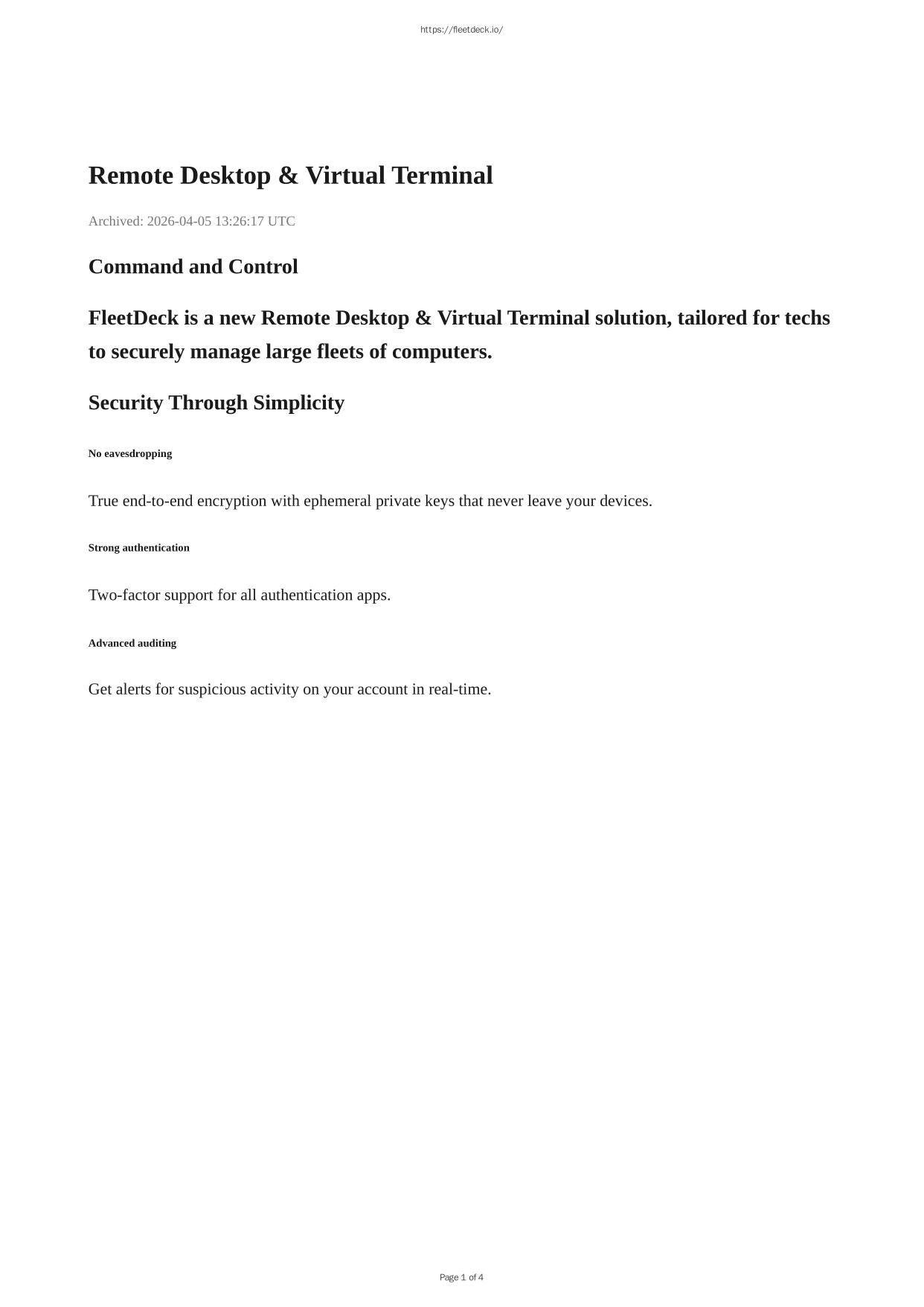 https://fleetdeck.io/

Remote Desktop & Virtual Terminal

Archived: 2026-04-05 13:26:17 UTC

Command and Control

FleetDeck is a new Remote Desktop & Virtual Terminal solution, tailored for techs to securely manage large fleets of computers.

Security Through Simplicity

No eavesdropping

True end-to-end encryption with ephemeral private keys that never leave your devices.

Strong authentication

Two-factor support for all authentication apps.

Advanced auditing

Get alerts for suspicious activity on your account in real-time.

Page 1 of 4